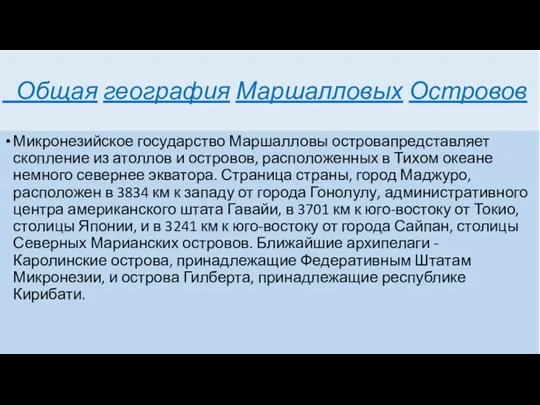 Общая география Маршалловых Островов

• Микронезийское государство Маршалловы островапредставляет скопление из атоллов и островов, расположенных в Тихом океане немного севернее экватора. Страница страны, город Маджуро, расположен в 3834 км к западу от города Гонолулу, административного центра американского штата Гавайи, в 3701 км к юго-востоку от Токио, столицы Японии, и в 3241 км к юго-востоку от города Сайпан, столицы Северных Марианских островов. Ближайшие архипелаги - Каролинские острова, принадлежащие Федеративным Штатам Микронезии, и острова Гилберта, принадлежащие республике Кирибати.